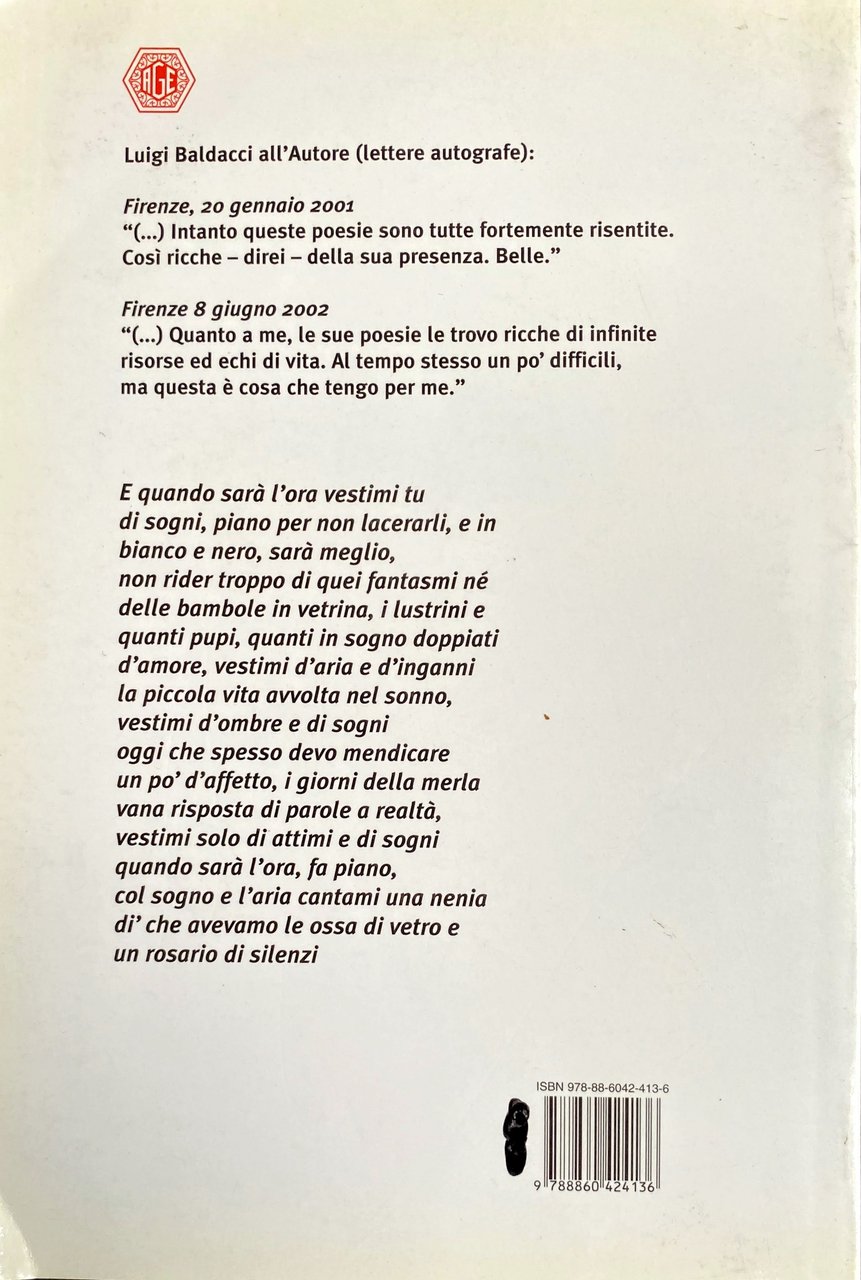 AGE

Luigi Baldacci all'Autore (lettere autografe):

Firenze, 20 gennaio 2001
"(...) Intanto queste poesie sono tutte fortemente risentite. Così ricche – direi – della sua presenza. Belle."

Firenze 8 giugno 2002
"(...) Quanto a me, le sue poesie le trovo ricche di infinite risorse ed echi di vita. Al tempo stesso un po' difficili, ma questa è cosa che tengo per me."

E quando sarà l'ora vestimi tu
di sogni, piano per non lacerarli, e in
bianco e nero, sarà meglio,
non rider troppo di quei fantasmi né
delle bambole in vetrina, i lustrini e
quanti pupi, quanti in sogno doppiati
d'amore, vestimi d'aria e d'inganni
la piccola vita avvolta nel sonno,
vestimi d'ombre e di sogni
oggi che spesso devo mendicare
un po' d'affetto, i giorni della merla
vana risposta di parole a realtà,
vestimi solo di attimi e di sogni
quando sarà l'ora, fa piano,
col sogno e l'aria cantami una nenia
di' che avevamo le ossa di vetro e
un rosario di silenzi

ISBN 978-88-6042-413-6
9 788860 424136